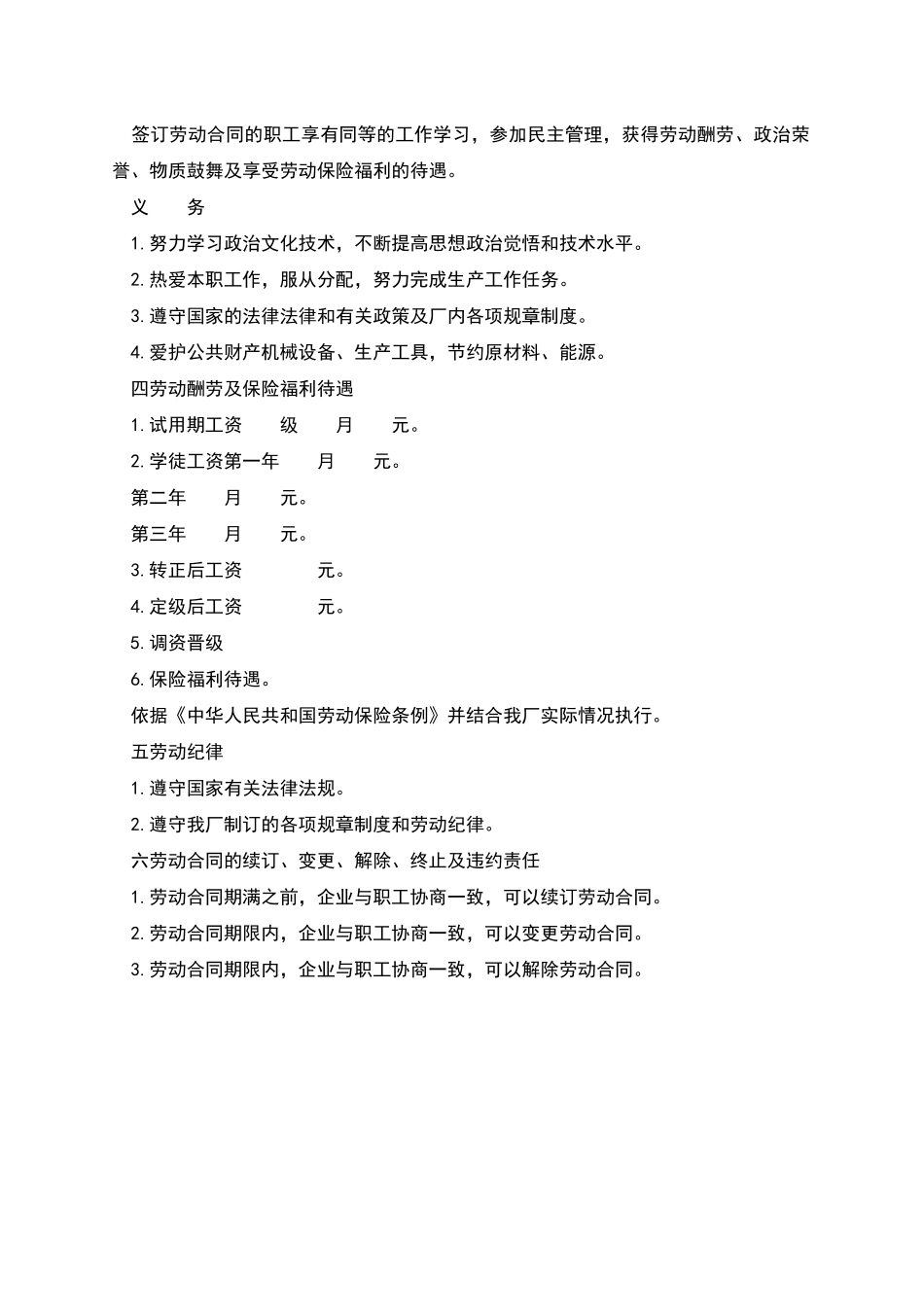 签订劳动合同的职工享有同等的工作学习，参加民主管理，获得劳动酬劳、政治荣誉、物质鼓舞及享受劳动保险福利的待遇。

义　　务

1. 努力学习政治文化技术，不断提高思想政治觉悟和技术水平。

2. 热爱本职工作，服从分配，努力完成生产工作任务。

3. 遵守国家的法律法律和有关政策及厂内各项规章制度。

4. 爱护公共财产机械设备、生产工具，节约原材料、能源。

四劳动酬劳及保险福利待遇

1. 试用期工资　　级　　月　　元。

2. 学徒工资第一年　　月　　元。

第二年　　月　　元。

第三年　　月　　元。

3. 转正后工资　　　　元。

4. 定级后工资　　　　元。

5. 调资晋级

6. 保险福利待遇。

依据《中华人民共和国劳动保险条例》并结合我厂实际情况执行。

五劳动纪律

1. 遵守国家有关法律法规。

2. 遵守我厂制订的各项规章制度和劳动纪律。

六劳动合同的续订、变更、解除、终止及违约责任

1. 劳动合同期满之前，企业与职工协商一致，可以续订劳动合同。

2. 劳动合同期限内，企业与职工协商一致，可以变更劳动合同。

3. 劳动合同期限内，企业与职工协商一致，可以解除劳动合同。